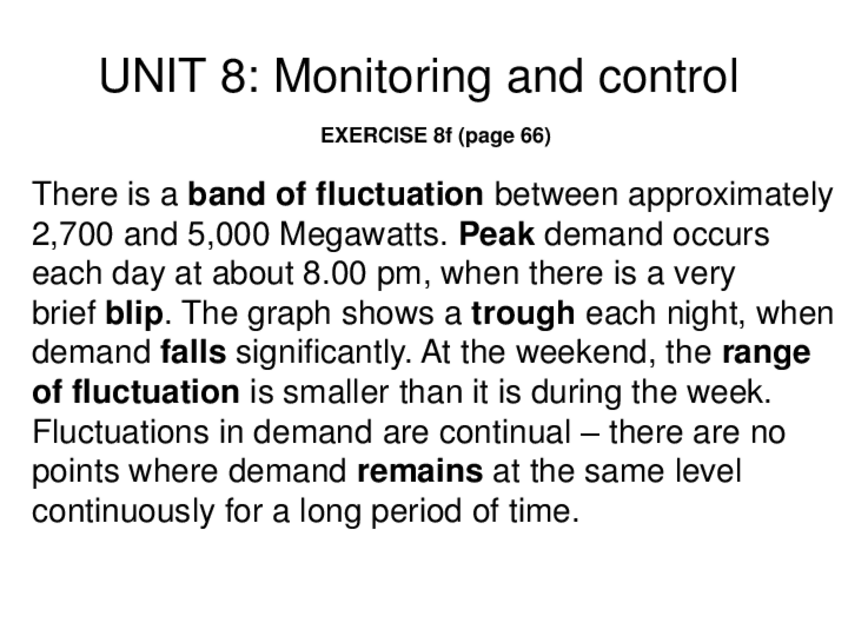 UNIT 8: Monitoring and control

EXERCISE 8f (page 66)

There is a band of fluctuation between approximately 2,700 and 5,000 Megawatts. Peak demand occurs each day at about 8.00 pm, when there is a very brief blip. The graph shows a trough each night, when demand falls significantly. At the weekend, the range of fluctuation is smaller than it is during the week. Fluctuations in demand are continual – there are no points where demand remains at the same level continuously for a long period of time.